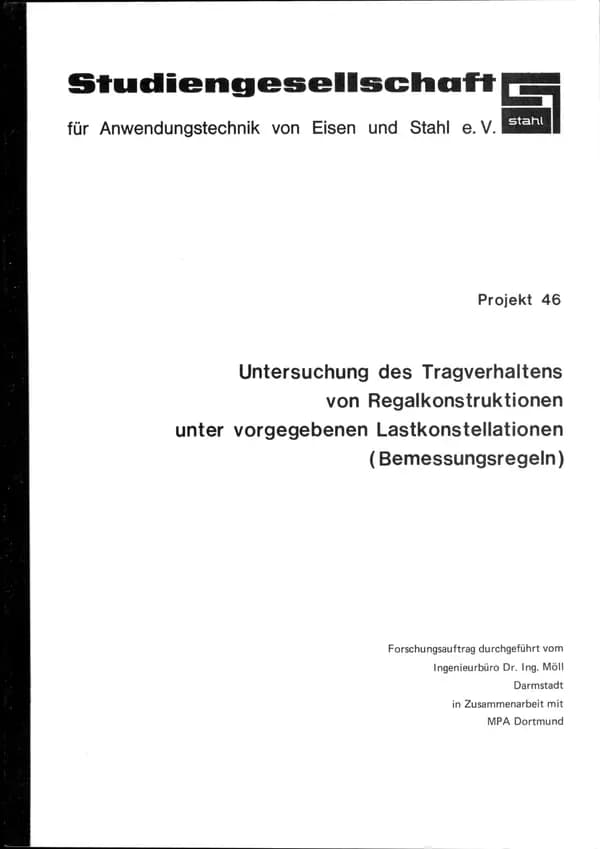 Studiengesellschaft

für Anwendungstechnik von Eisen und Stahl e. V.

stahl

Projekt 46

Untersuchung des Tragverhaltens von Regalkonstruktionen unter vorgegebenen Lastkonstellationen (Bemessungsregeln)

Forschungsauftrag durchgeführt vom
Ingenieurbüro Dr. Ing. Möll
Darmstadt
in Zusammenarbeit mit
MPA Dortmund